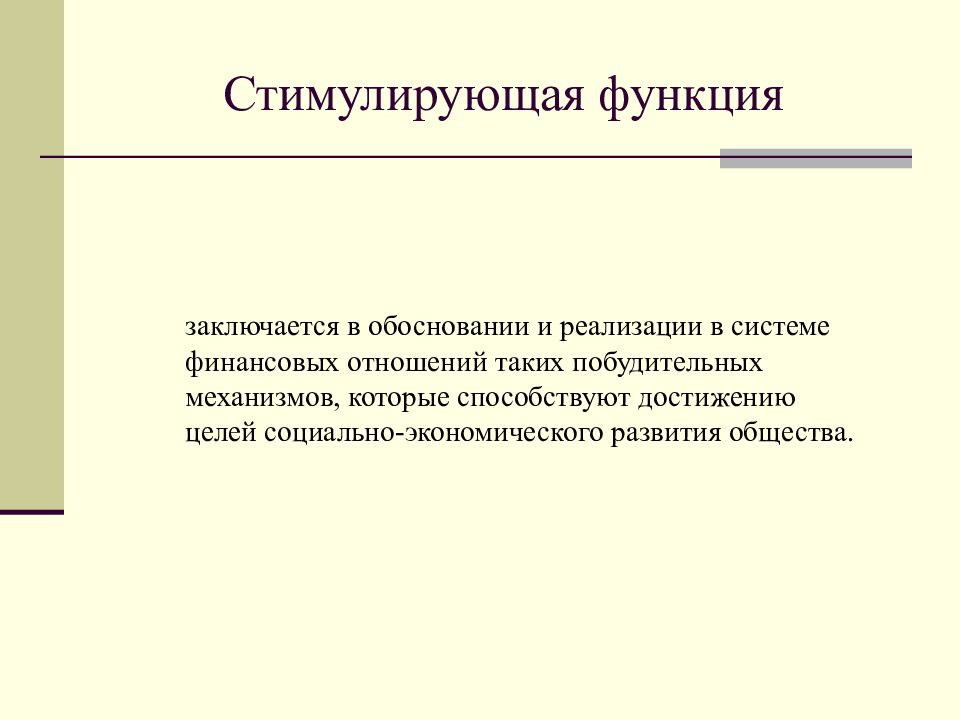 Стимулирующая функция

заключается в обосновании и реализации в системе финансовых отношений таких побудительных механизмов, которые способствуют достижению целей социально-экономического развития общества.